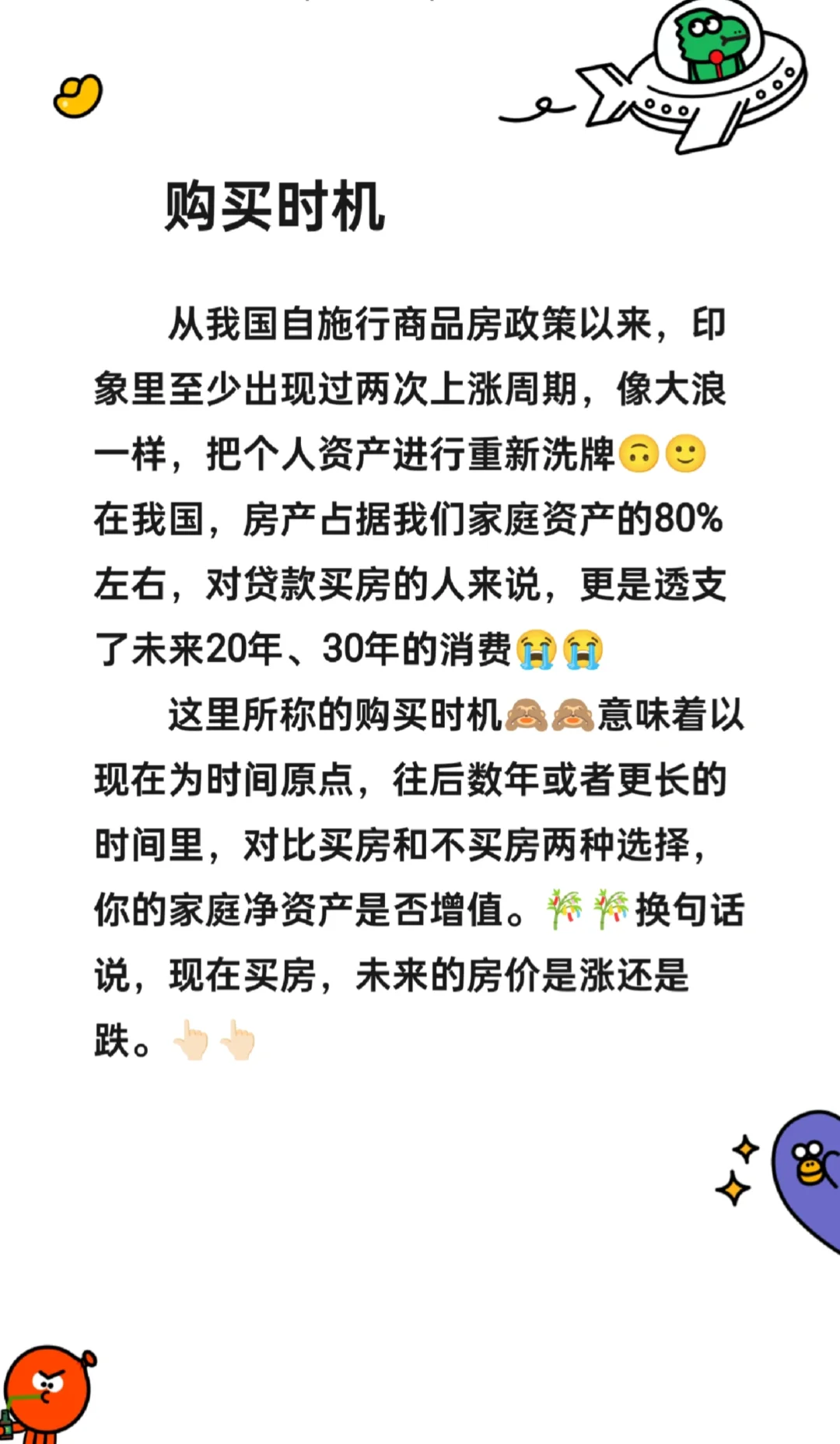 购买时机

从我国自施行商品房政策以来，印象里至少出现过两次上涨周期，像大浪一样，把个人资产进行重新洗牌🙃🙂在我国，房产占据我们家庭资产的80%左右，对贷款买房的人来说，更是透支了未来20年、30年的消费😭😭

这里所称的购买时机🙈🙈意味着以现在为时间原点，往后数年或者更长的时间里，对比买房和不买房两种选择，你的家庭净资产是否增值。🎋🎋换句话说，现在买房，未来的房价是涨还是跌。👆🏻👆🏻